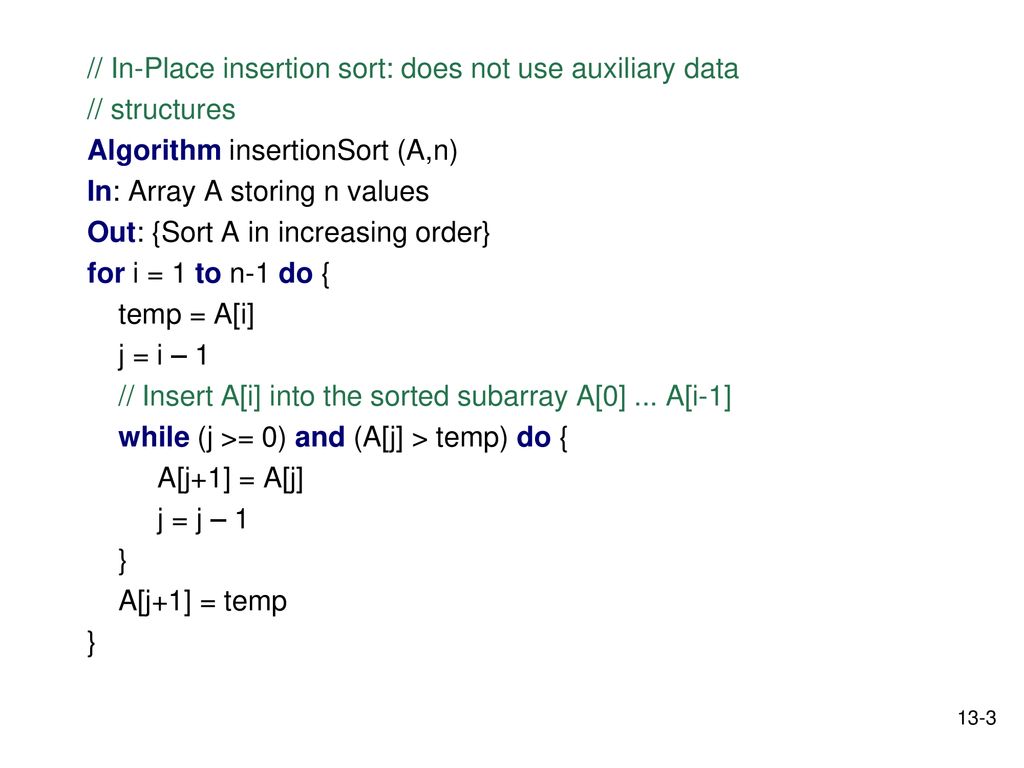 // In-Place insertion sort: does not use auxiliary data
// structures
Algorithm insertionSort (A,n)
In: Array A storing n values
Out: {Sort A in increasing order}
for i = 1 to n-1 do {
temp = A[i]
j = i – 1
// Insert A[i] into the sorted subarray A[0] ... A[i-1]
while (j >= 0) and (A[j] > temp) do {
A[j+1] = A[j]
j = j – 1
}
A[j+1] = temp
}

13-3